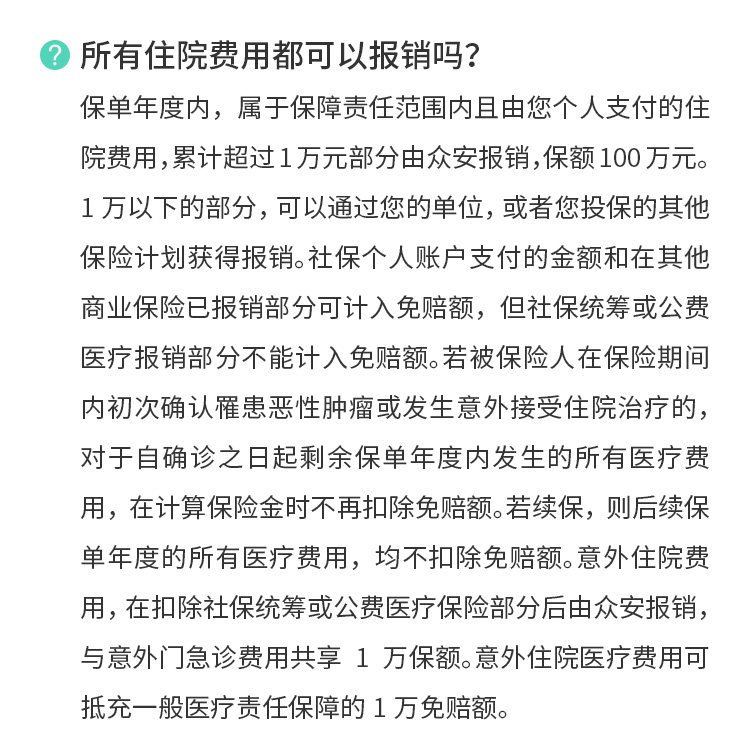 ? 所有住院费用都可以报销吗？

保单年度内，属于保障责任范围内且由您个人支付的住院费用，累计超过 1 万元部分由众安报销，保额 100 万元。1 万以下的部分，可以通过您的单位，或者您投保的其他保险计划获得报销。社保个人账户支付的金额和在其他商业保险已报销部分可计入免赔额，但社保统筹或公费医疗报销部分不能计入免赔额。若被保险人在保险期间内初次确认罹患恶性肿瘤或发生意外接受住院治疗的，对于自确诊之日起剩余保单年度内发生的所有医疗费用，在计算保险金时不再扣除免赔额。若续保，则后续保单年度的所有医疗费用，均不扣除免赔额。意外住院费用，在扣除社保统筹或公费医疗保险部分后由众安报销，与意外门急诊费用共享 1 万保额。意外住院医疗费用可抵充一般医疗责任保障的 1 万免赔额。